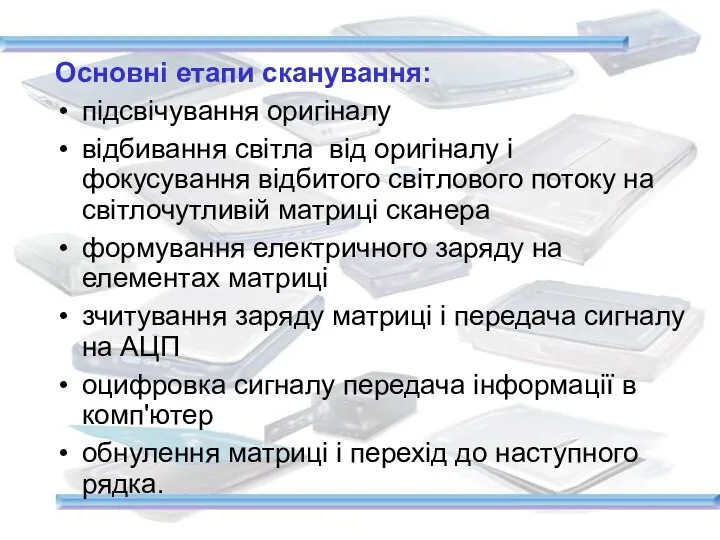 Основні етапи сканування:

• підсвічування оригіналу
• відбивання світла від оригіналу і фокусування відбитого світлового потоку на світлочутливій матриці сканера
• формування електричного заряду на елементах матриці
• зчитування заряду матриці і передача сигналу на АЦП
• оцифровка сигналу передача інформації в комп'ютер
• обнулення матриці і перехід до наступного рядка.